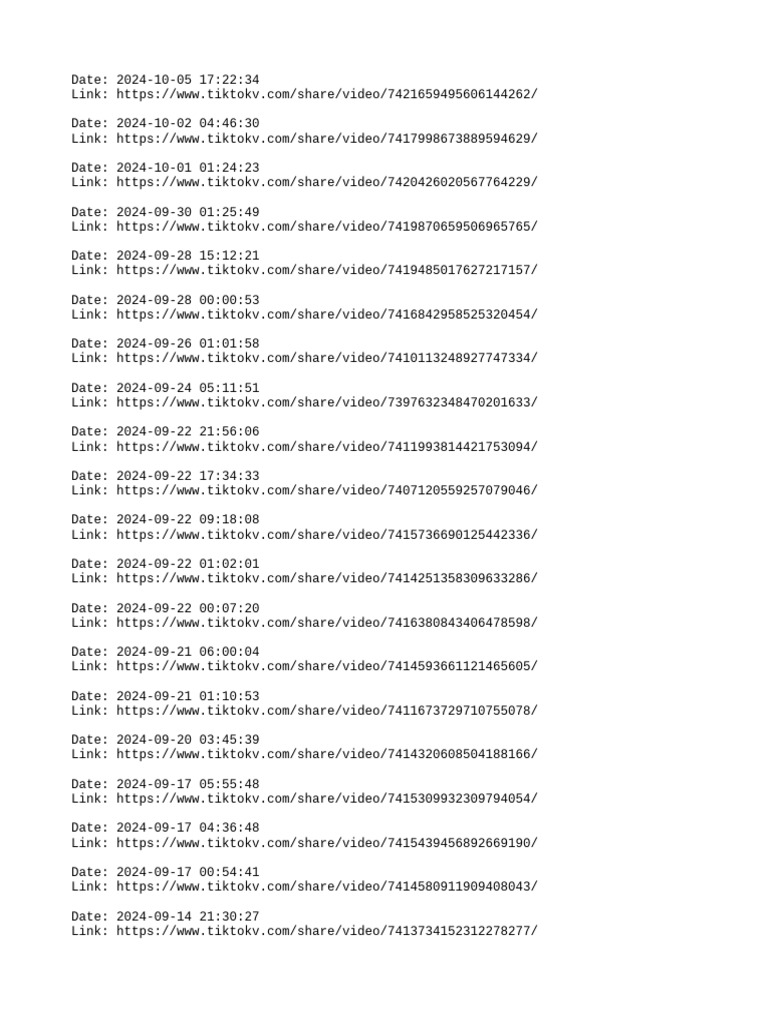 Date: 2024-10-05 17:22:34
Link: https://www.tiktokv.com/share/video/7421659495606144262/

Date: 2024-10-02 04:46:30
Link: https://www.tiktokv.com/share/video/7417998673889594629/

Date: 2024-10-01 01:24:23
Link: https://www.tiktokv.com/share/video/7420426020567764229/

Date: 2024-09-30 01:25:49
Link: https://www.tiktokv.com/share/video/7419870659506965765/

Date: 2024-09-28 15:12:21
Link: https://www.tiktokv.com/share/video/7419485017627217157/

Date: 2024-09-28 00:00:53
Link: https://www.tiktokv.com/share/video/7416842958525320454/

Date: 2024-09-26 01:01:58
Link: https://www.tiktokv.com/share/video/7410113248927747334/

Date: 2024-09-24 05:11:51
Link: https://www.tiktokv.com/share/video/7397632348470201633/

Date: 2024-09-22 21:56:06
Link: https://www.tiktokv.com/share/video/7411993814421753094/

Date: 2024-09-22 17:34:33
Link: https://www.tiktokv.com/share/video/7407120559257079046/

Date: 2024-09-22 09:18:08
Link: https://www.tiktokv.com/share/video/7415736690125442336/

Date: 2024-09-22 01:02:01
Link: https://www.tiktokv.com/share/video/7414251358309633286/

Date: 2024-09-22 00:07:20
Link: https://www.tiktokv.com/share/video/7416380843406478598/

Date: 2024-09-21 06:00:04
Link: https://www.tiktokv.com/share/video/7414593661121465605/

Date: 2024-09-21 01:10:53
Link: https://www.tiktokv.com/share/video/7411673729710755078/

Date: 2024-09-20 03:45:39
Link: https://www.tiktokv.com/share/video/7414320608504188166/

Date: 2024-09-17 05:55:48
Link: https://www.tiktokv.com/share/video/7415309932309794054/

Date: 2024-09-17 04:36:48
Link: https://www.tiktokv.com/share/video/7415439456892669190/

Date: 2024-09-17 00:54:41
Link: https://www.tiktokv.com/share/video/7414580911909408043/

Date: 2024-09-14 21:30:27
Link: https://www.tiktokv.com/share/video/7413734152312278277/